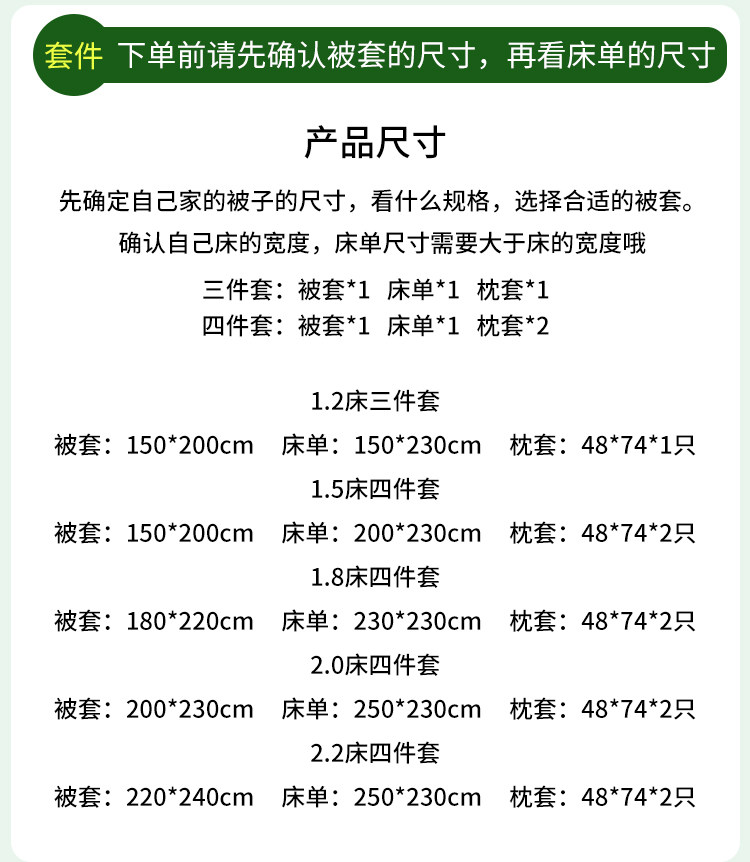 套件 下单前请先确认被套的尺寸，再看床单的尺寸

产品尺寸

先确定自己家的被子的尺寸，看什么规格，选择合适的被套。

确认自己床的宽度，床单尺寸需要大于床的宽度哦

三件套：被套*1 床单*1 枕套*1

四件套：被套*1 床单*1 枕套*2

1.2床三件套

被套：150*200cm 床单：150*230cm 枕套：48*74*1只

1.5床四件套

被套：150*200cm 床单：200*230cm 枕套：48*74*2只

1.8床四件套

被套：180*220cm 床单：230*230cm 枕套：48*74*2只

2.0床四件套

被套：200*230cm 床单：250*230cm 枕套：48*74*2只

2.2床四件套

被套：220*240cm 床单：250*230cm 枕套：48*74*2只